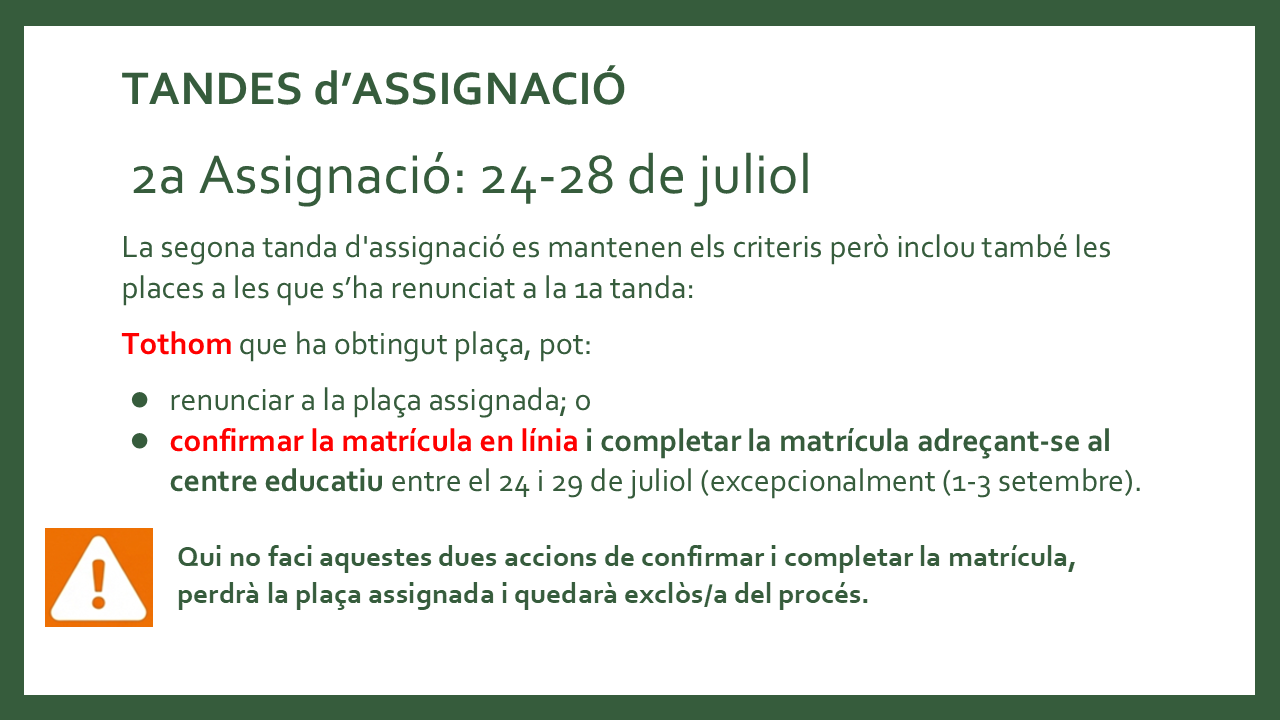 TANDES d'ASSIGNACIÓ

2a Assignació: 24-28 de juliol

La segona tanda d'assignació es mantenen els criteris però inclou també les places a les que s'ha renunciat a la 1a tanda:

Tothom que ha obtingut plaça, pot:

• renunciar a la plaça assignada; o
• confirmar la matrícula en línia i completar la matrícula adreçant-se al centre educatiu entre el 24 i 29 de juliol (excepcionalment (1-3 setembre).

Qui no faci aquestes dues accions de confirmar i completar la matrícula, perdrà la plaça assignada i quedarà exclòs/a del procés.